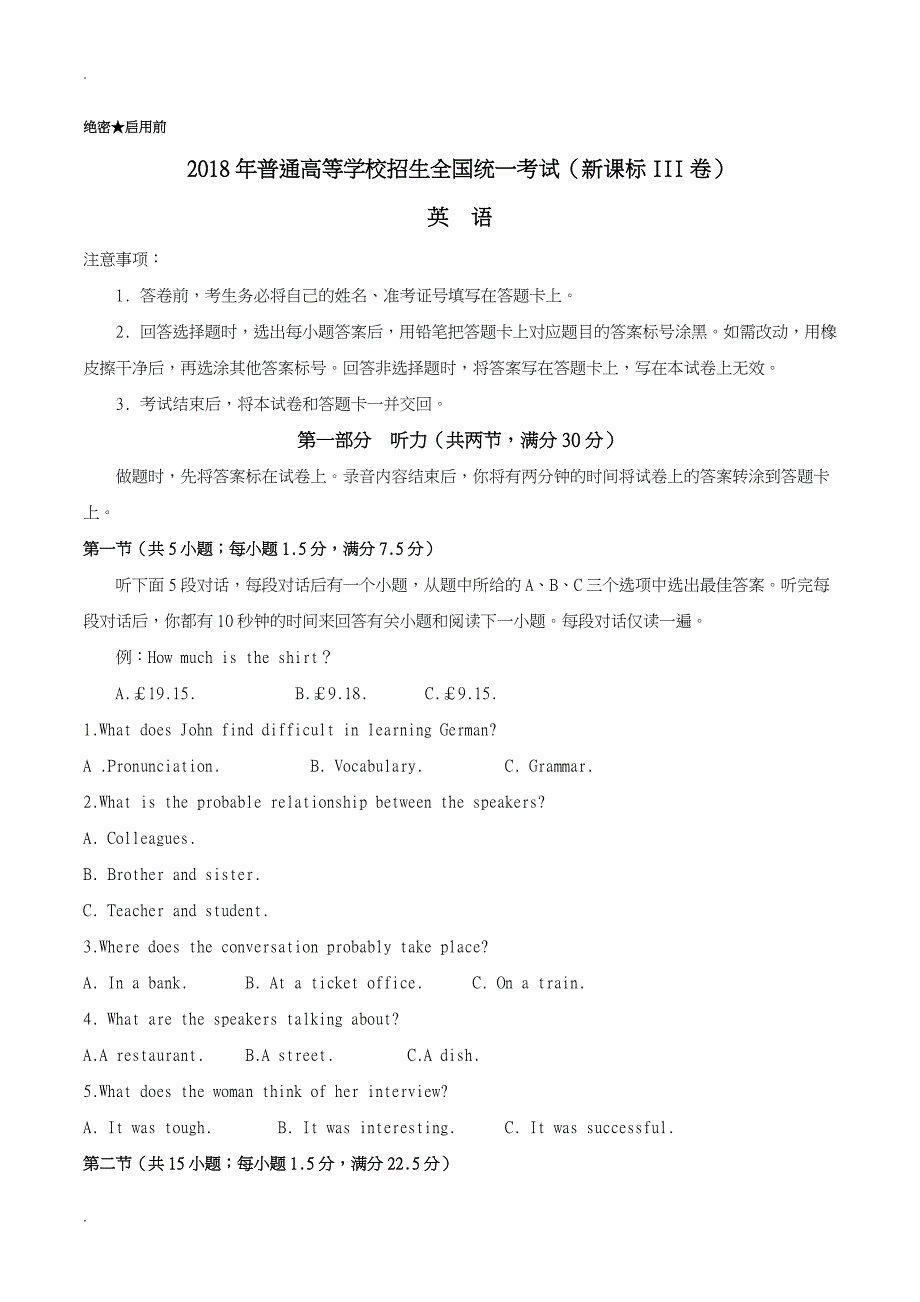 .

绝密★启用前

2018年普通高等学校招生全国统一考试（新课标III卷）

英 语

注意事项：

1．答卷前，考生务必将自己的姓名、准考证号填写在答题卡上。

2．回答选择题时，选出每小题答案后，用铅笔把答题卡上对应题目的答案标号涂黑。如需改动，用橡皮擦干净后，再选涂其他答案标号。回答非选择题时，将答案写在答题卡上，写在本试卷上无效。

3．考试结束后，将本试卷和答题卡一并交回。

第一部分 听力（共两节，满分30分）

做题时，先将答案标在试卷上。录音内容结束后，你将有两分钟的时间将试卷上的答案转涂到答题卡上。

第一节（共5小题；每小题1.5分，满分7.5分）

听下面5段对话，每段对话后有一个小题，从题中所给的A、B、C三个选项中选出最佳答案。听完每段对话后，你都有10秒钟的时间来回答有关小题和阅读下一小题。每段对话仅读一遍。

例：How much is the shirt？

A.£19.15. B.£9.18. C.£9.15.

1.What does John find difficult in learning German?

A .Pronunciation. B. Vocabulary. C. Grammar.

2.What is the probable relationship between the speakers?

A. Colleagues.

B. Brother and sister.

C. Teacher and student.

3.Where does the conversation probably take place?

A. In a bank. B. At a ticket office. C. On a train.

4. What are the speakers talking about?

A.A restaurant. B.A street. C.A dish.

5.What does the woman think of her interview?

A. It was tough. B. It was interesting. C. It was successful.

第二节（共15小题；每小题1.5分，满分22.5分）

.